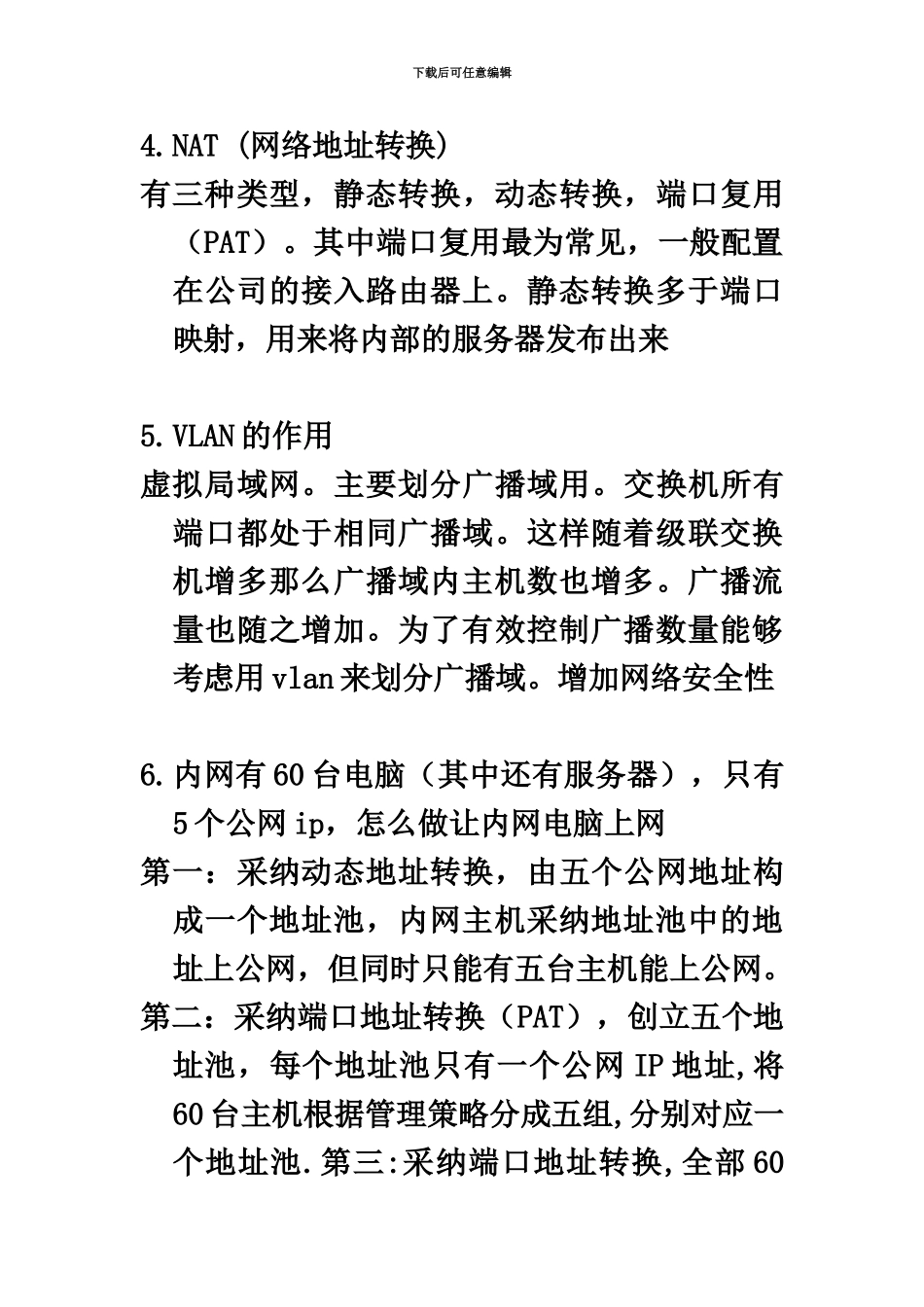 下载后可任意编辑

4.NAT (网络地址转换)

有三种类型，静态转换，动态转换，端口复用（PAT）。其中端口复用最为常见，一般配置在公司的接入路由器上。静态转换多于端口映射，用来将内部的服务器发布出来

5.VLAN的作用

虚拟局域网。主要划分广播域用。交换机所有端口都处于相同广播域。这样随着级联交换机增多那么广播域内主机数也增多。广播流量也随之增加。为了有效控制广播数量能够考虑用vlan来划分广播域。增加网络安全性

6.内网有60台电脑（其中还有服务器），只有5个公网ip，怎么做让内网电脑上网

第一：采纳动态地址转换，由五个公网地址构成一个地址池，内网主机采纳地址池中的地址上公网，但同时只能有五台主机能上公网。

第二：采纳端口地址转换（PAT），创立五个地址池，每个地址池只有一个公网IP地址,将60台主机根据管理策略分成五组,分别对应一个地址池.第三:采纳端口地址转换,全部60